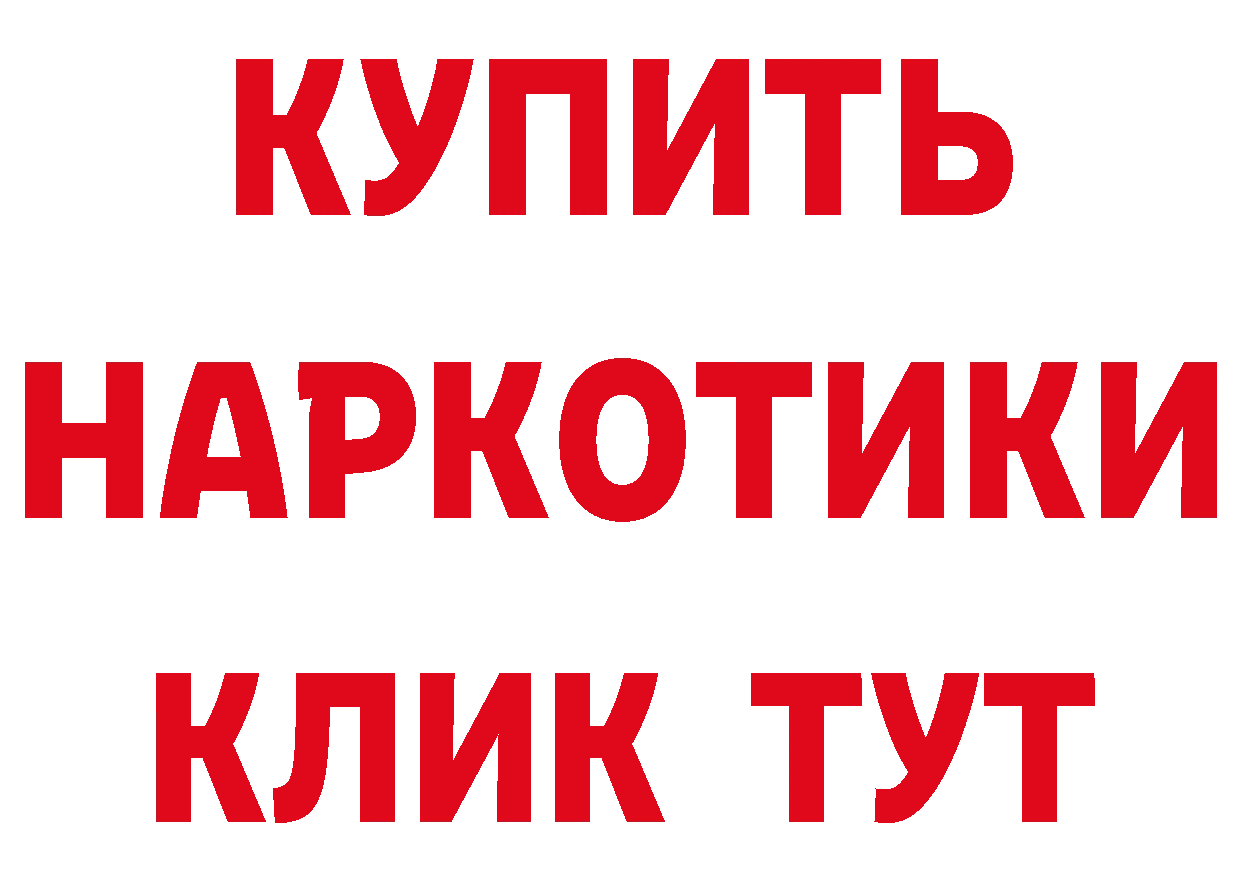 КУПИТЬ
НАРКОТИКИ
КЛИК ТУТ